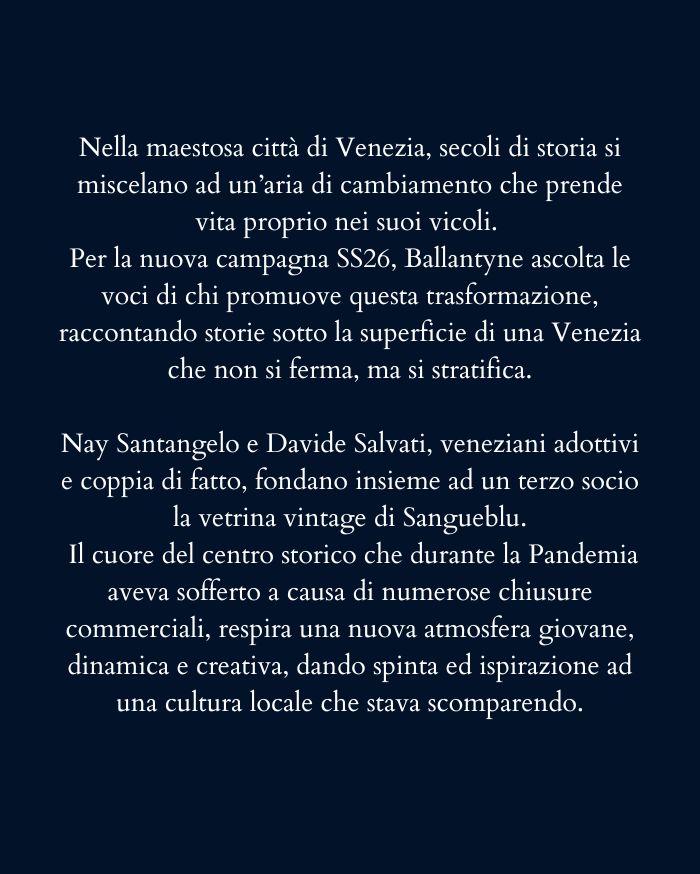 Nella maestosa città di Venezia, secoli di storia si miscelano ad un'aria di cambiamento che prende vita proprio nei suoi vicoli.
Per la nuova campagna SS26, Ballantyne ascolta le voci di chi promuove questa trasformazione, raccontando storie sotto la superficie di una Venezia che non si ferma, ma si stratifica.

Nay Santangelo e Davide Salvati, veneziani adottivi e coppia di fatto, fondano insieme ad un terzo socio la vetrina vintage di Sangueblu.
Il cuore del centro storico che durante la Pandemia aveva sofferto a causa di numerose chiusure commerciali, respira una nuova atmosfera giovane, dinamica e creativa, dando spinta ed ispirazione ad una cultura locale che stava scomparendo.